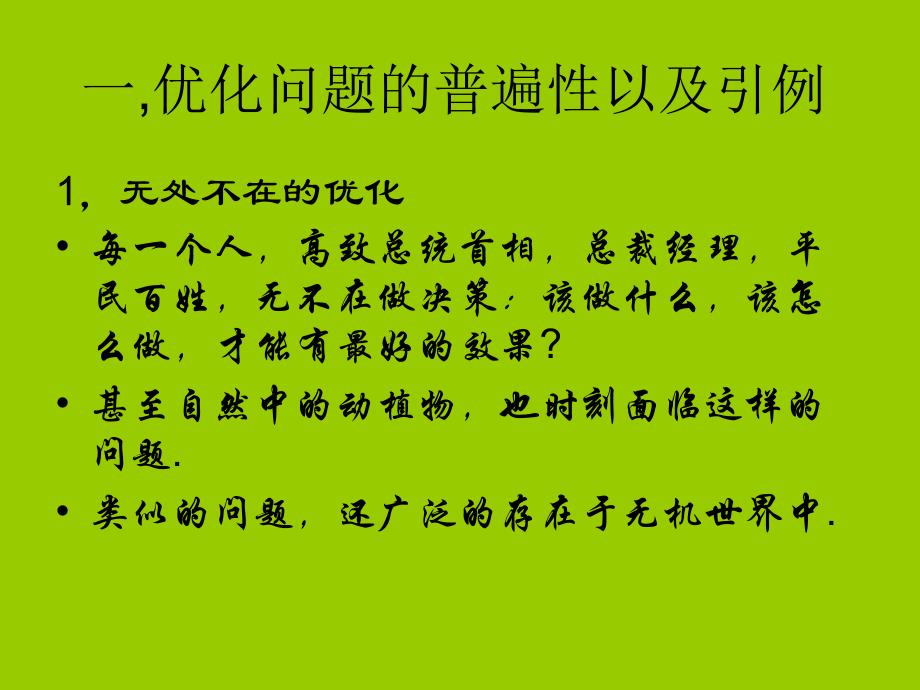 一,优化问题的普遍性以及引例

1，无处不在的优化

• 每一个人，高致总统首相，总裁经理，平民百姓，无不在做决策：该做什么，该怎么做，才能有最好的效果？

• 甚至自然中的动植物，也时刻面临这样的问题.

• 类似的问题，还广泛的存在于无机世界中.